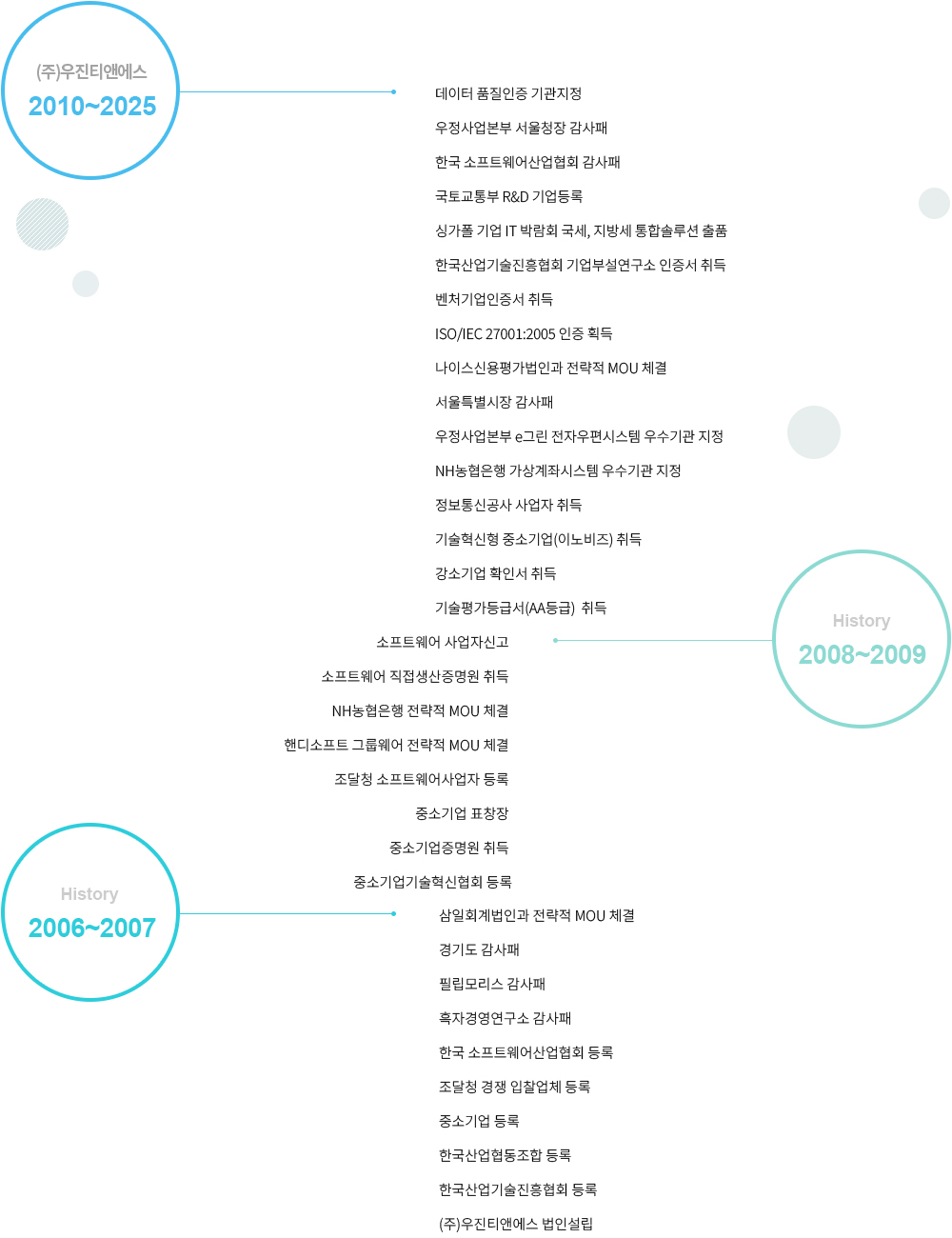 (주)우진티앤에스
2010~2025

데이터 품질인증 기관지정
우정사업본부 서울청장 감사패
한국 소프트웨어산업협회 감사패
국토교통부 R&D 기업등록
싱가폴 기업 IT 박람회 국세, 지방세 통합솔루션 출품
한국산업기술진흥협회 기업부설연구소 인증서 취득
벤처기업인증서 취득
ISO/IEC 27001:2005 인증 획득
나이스신용평가법인과 전략적 MOU 체결
서울특별시장 감사패
우정사업본부 e그린 전자우편시스템 우수기관 지정
NH농협은행 가상계좌시스템 우수기관 지정
정보통신공사 사업자 취득
기술혁신형 중소기업(이노비즈) 취득
강소기업 확인서 취득
기술평가등급서(AA등급) 취득

History
2008~2009

소프트웨어 사업자신고
소프트웨어 직접생산증명원 취득
NH농협은행 전략적 MOU 체결
핸디소프트 그룹웨어 전략적 MOU 체결
조달청 소프트웨어사업자 등록
중소기업 표창장
중소기업증명원 취득
중소기업기술혁신협회 등록

History
2006~2007

삼일회계법인과 전략적 MOU 체결
경기도 감사패
필립모리스 감사패
흑자경영연구소 감사패
한국 소프트웨어산업협회 등록
조달청 경쟁 입찰업체 등록
중소기업 등록
한국산업협동조합 등록
한국산업기술진흥협회 등록
(주)우진티앤에스 법인설립